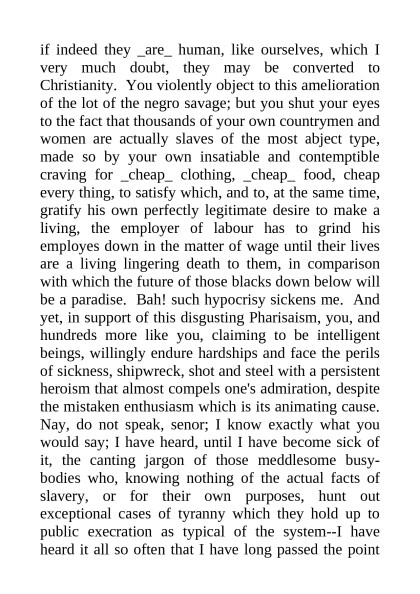 if indeed they _are_ human, like ourselves, which I very much doubt, they may be converted to Christianity. You violently object to this amelioration of the lot of the negro savage; but you shut your eyes to the fact that thousands of your own countrymen and women are actually slaves of the most abject type, made so by your own insatiable and contemptible craving for _cheap_ clothing, _cheap_ food, cheap every thing, to satisfy which, and to, at the same time, gratify his own perfectly legitimate desire to make a living, the employer of labour has to grind his employes down in the matter of wage until their lives are a living lingering death to them, in comparison with which the future of those blacks down below will be a paradise. Bah! such hypocrisy sickens me. And yet, in support of this disgusting Pharisaism, you, and hundreds more like you, claiming to be intelligent beings, willingly endure hardships and face the perils of sickness, shipwreck, shot and steel with a persistent heroism that almost compels one's admiration, despite the mistaken enthusiasm which is its animating cause. Nay, do not speak, senor; I know exactly what you would say; I have heard, until I have become sick of it, the canting jargon of those meddlesome busybodies who, knowing nothing of the actual facts of slavery, or for their own purposes, hunt out exceptional cases of tyranny which they hold up to public execration as typical of the system--I have heard it all so often that I have long passed the point